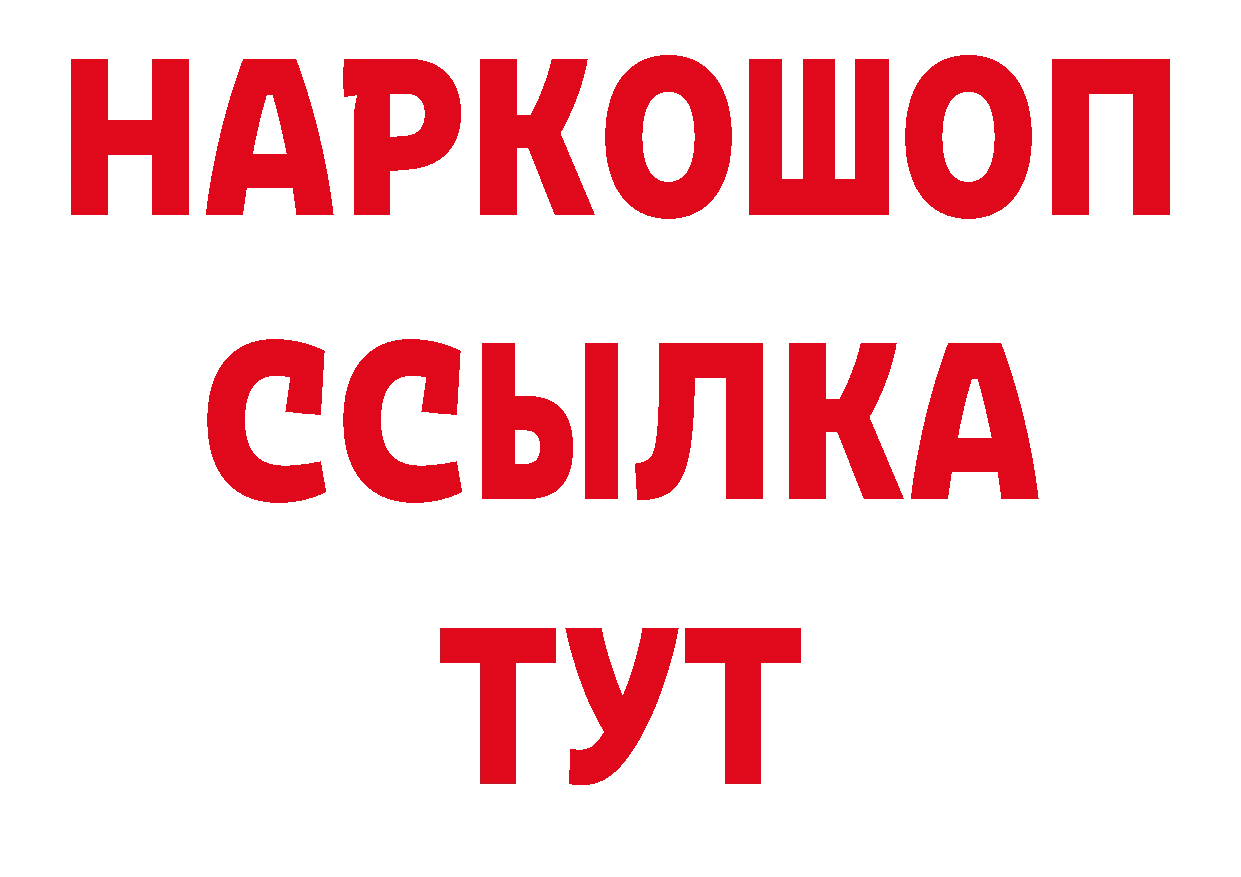 НАРКОШОП
ССЫЛКА
ТУТ